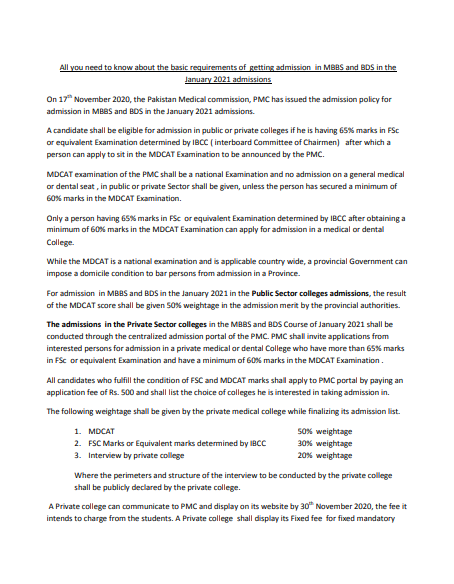 All you need to know about the basic requirements of getting admission in MBBS and BDS in the January 2021 admissions

On 17$^{th}$ November 2020, the Pakistan Medical commission, PMC has issued the admission policy for admission in MBBS and BDS in the January 2021 admissions.

A candidate shall be eligible for admission in public or private colleges if he is having 65% marks in FSc or equivalent Examination determined by IBCC ( interboard Committee of Chairmen) after which a person can apply to sit in the MDCAT Examination to be announced by the PMC.

MDCAT examination of the PMC shall be a national Examination and no admission on a general medical or dental seat , in public or private Sector shall be given, unless the person has secured a minimum of 60% marks in the MDCAT Examination.

Only a person having 65% marks in FSc or equivalent Examination determined by IBCC after obtaining a minimum of 60% marks in the MDCAT Examination can apply for admission in a medical or dental College.

While the MDCAT is a national examination and is applicable country wide, a provincial Government can impose a domicile condition to bar persons from admission in a Province.

For admission in MBBS and BDS in the January 2021 in the Public Sector colleges admissions, the result of the MDCAT score shall be given 50% weightage in the admission merit by the provincial authorities.

The admissions in the Private Sector colleges in the MBBS and BDS Course of January 2021 shall be conducted through the centralized admission portal of the PMC. PMC shall invite applications from interested persons for admission in a private medical or dental College who have more than 65% marks in FSc or equivalent Examination and have a minimum of 60% marks in the MDCAT Examination .

All candidates who fulfill the condition of FSC and MDCAT marks shall apply to PMC portal by paying an application fee of Rs. 500 and shall list the choice of colleges he is interested in taking admission in.

The following weightage shall be given by the private medical college while finalizing its admission list.

1. MDCAT 50% weightage
2. FSC Marks or Equivalent marks determined by IBCC 30% weightage
3. Interview by private college 20% weightage

Where the perimeters and structure of the interview to be conducted by the private college shall be publicly declared by the private college.

A Private college can communicate to PMC and display on its website by 30$^{th}$ November 2020, the fee it intends to charge from the students. A Private college shall display its Fixed fee for fixed mandatory